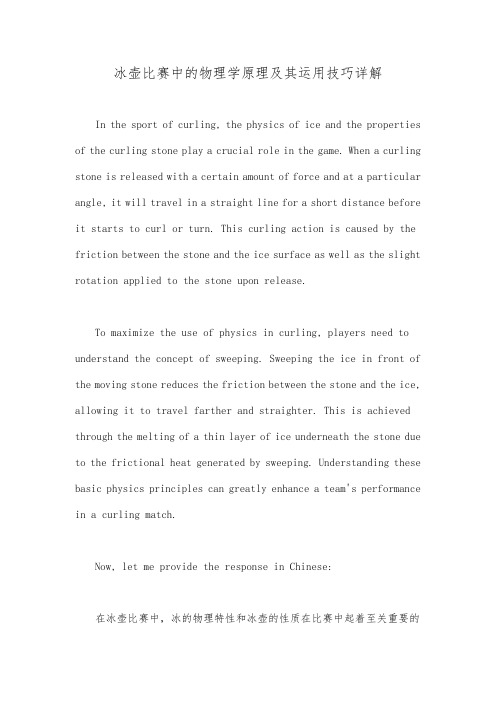 冰壶比赛中的物理学原理及其运用技巧详解

In the sport of curling, the physics of ice and the properties of the curling stone play a crucial role in the game. When a curling stone is released with a certain amount of force and at a particular angle, it will travel in a straight line for a short distance before it starts to curl or turn. This curling action is caused by the friction between the stone and the ice surface as well as the slight rotation applied to the stone upon release.

To maximize the use of physics in curling, players need to understand the concept of sweeping. Sweeping the ice in front of the moving stone reduces the friction between the stone and the ice, allowing it to travel farther and straighter. This is achieved through the melting of a thin layer of ice underneath the stone due to the frictional heat generated by sweeping. Understanding these basic physics principles can greatly enhance a team's performance in a curling match.

Now, let me provide the response in Chinese:

在冰壶比赛中，冰的物理特性和冰壶的性质在比赛中起着至关重要的